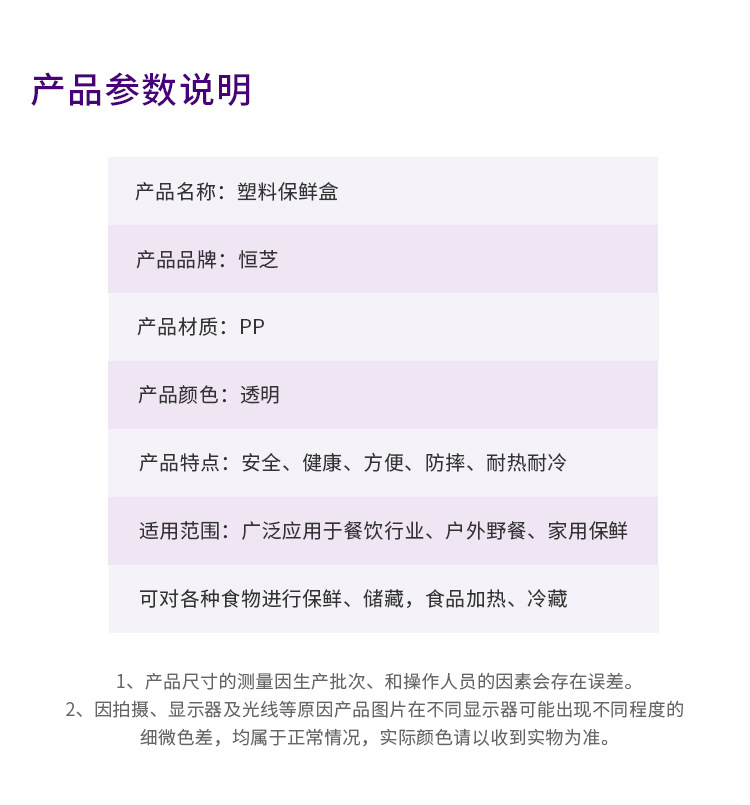 产品参数说明

产品名称：塑料保鲜盒

产品品牌：恒芝

产品材质：PP

产品颜色：透明

产品特点：安全、健康、方便、防摔、耐热耐冷

适用范围：广泛应用于餐饮行业、户外野餐、家用保鲜

可对各种食物进行保鲜、储藏，食品加热、冷藏

1、产品尺寸的测量因生产批次、和操作人员的因素会存在误差。
2、因拍摄、显示器及光线等原因产品图片在不同显示器可能出现不同程度的细微色差，均属于正常情况，实际颜色请以收到实物为准。